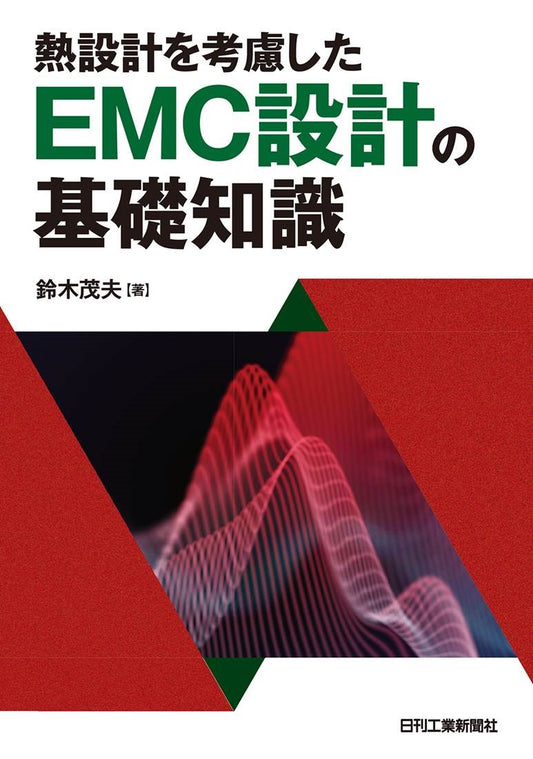 熱設計を考慮した
EMC設計の
基礎知識

鈴木茂夫【著】

日刊工業新聞社